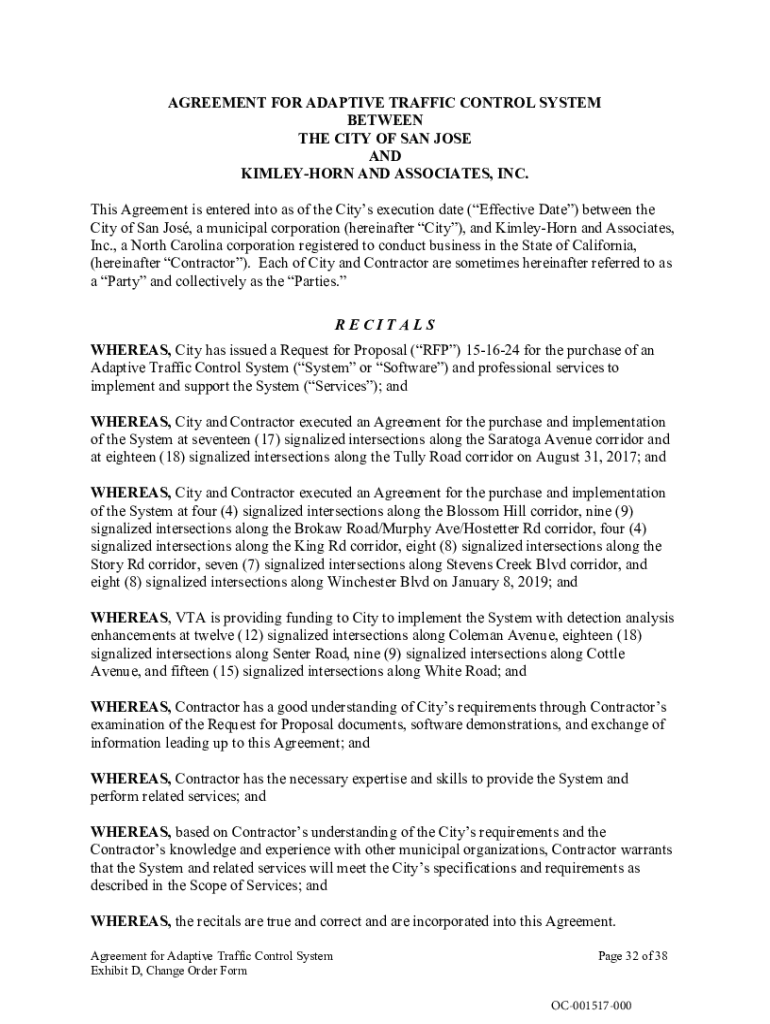 AGREEMENT FOR ADAPTIVE TRAFFIC CONTROL SYSTEM
BETWEEN
THE CITY OF SAN JOSE
AND
KIMLEY-HORN AND ASSOCIATES, INC.

This Agreement is entered into as of the City's execution date ("Effective Date") between the City of San José, a municipal corporation (hereinafter "City"), and Kimley-Horn and Associates, Inc., a North Carolina corporation registered to conduct business in the State of California, (hereinafter "Contractor"). Each of City and Contractor are sometimes hereinafter referred to as a "Party" and collectively as the "Parties."

R E C I T A L S

WHEREAS, City has issued a Request for Proposal ("RFP") 15-16-24 for the purchase of an Adaptive Traffic Control System ("System" or "Software") and professional services to implement and support the System ("Services"); and

WHEREAS, City and Contractor executed an Agreement for the purchase and implementation of the System at seventeen (17) signalized intersections along the Saratoga Avenue corridor and at eighteen (18) signalized intersections along the Tully Road corridor on August 31, 2017; and

WHEREAS, City and Contractor executed an Agreement for the purchase and implementation of the System at four (4) signalized intersections along the Blossom Hill corridor, nine (9) signalized intersections along the Brokaw Road/Murphy Ave/Hostetter Rd corridor, four (4) signalized intersections along the King Rd corridor, eight (8) signalized intersections along the Story Rd corridor, seven (7) signalized intersections along Stevens Creek Blvd corridor, and eight (8) signalized intersections along Winchester Blvd on January 8, 2019; and

WHEREAS, VTA is providing funding to City to implement the System with detection analysis enhancements at twelve (12) signalized intersections along Coleman Avenue, eighteen (18) signalized intersections along Senter Road, nine (9) signalized intersections along Cottle Avenue, and fifteen (15) signalized intersections along White Road; and

WHEREAS, Contractor has a good understanding of City's requirements through Contractor's examination of the Request for Proposal documents, software demonstrations, and exchange of information leading up to this Agreement; and

WHEREAS, Contractor has the necessary expertise and skills to provide the System and perform related services; and

WHEREAS, based on Contractor's understanding of the City's requirements and the Contractor's knowledge and experience with other municipal organizations, Contractor warrants that the System and related services will meet the City's specifications and requirements as described in the Scope of Services; and

WHEREAS, the recitals are true and correct and are incorporated into this Agreement.

Agreement for Adaptive Traffic Control System
Exhibit D, Change Order Form
Page 32 of 38

OC-001517-000